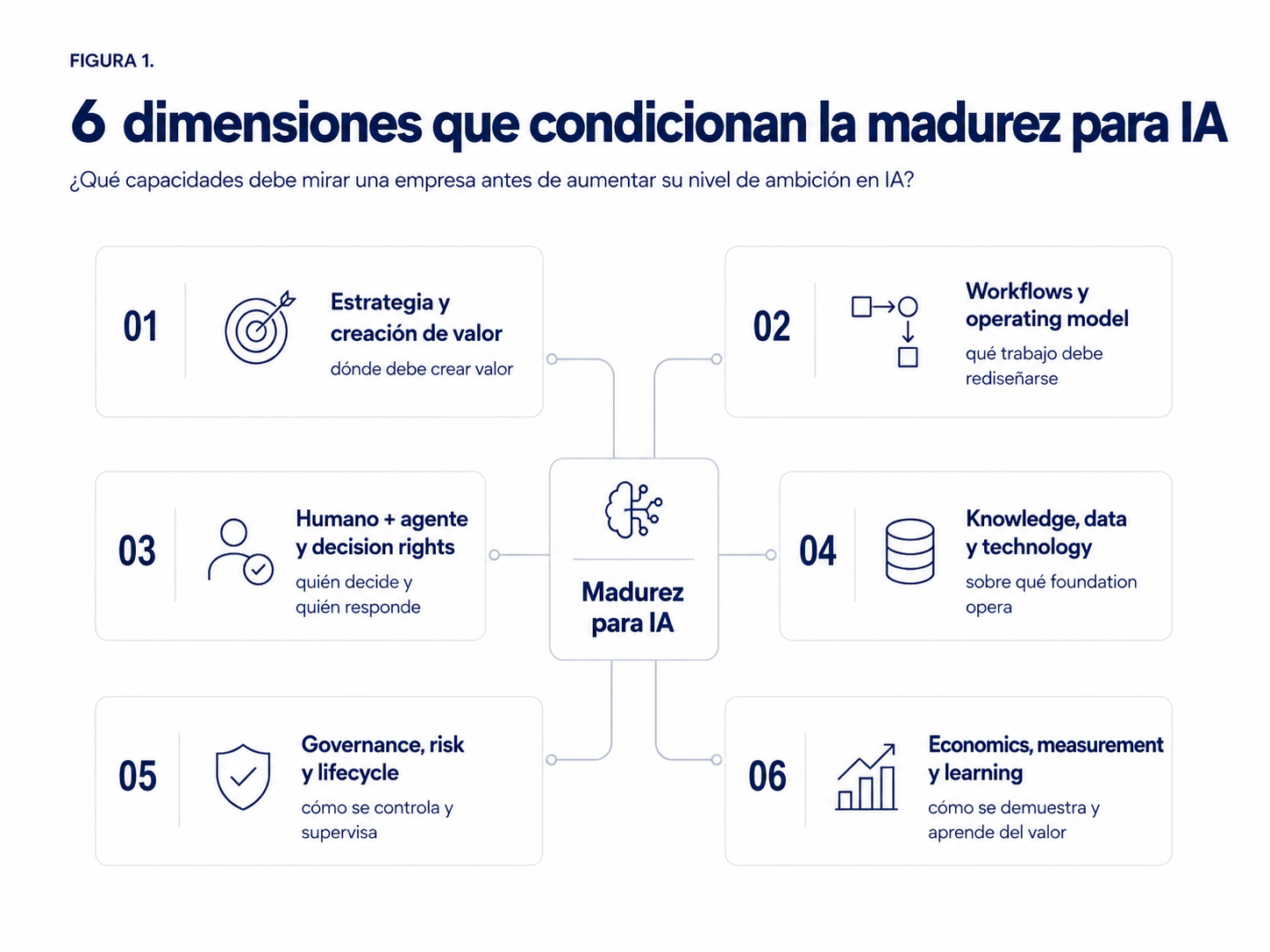 FIGURA 1.

6 dimensiones que condicionan la madurez para IA

¿Qué capacidades debe mirar una empresa antes de aumentar su nivel de ambición en IA?

01 Estrategia y creación de valor
dónde debe crear valor

02 Workflows y operating model
qué trabajo debe rediseñarse

03 Humano + agente y decision rights
quién decide y quién responde

Madurez para IA

04 Knowledge, data y technology
sobre qué foundation opera

05 Governance, risk y lifecycle
cómo se controla y supervisa

06 Economics, measurement y learning
cómo se demuestra y aprende del valor